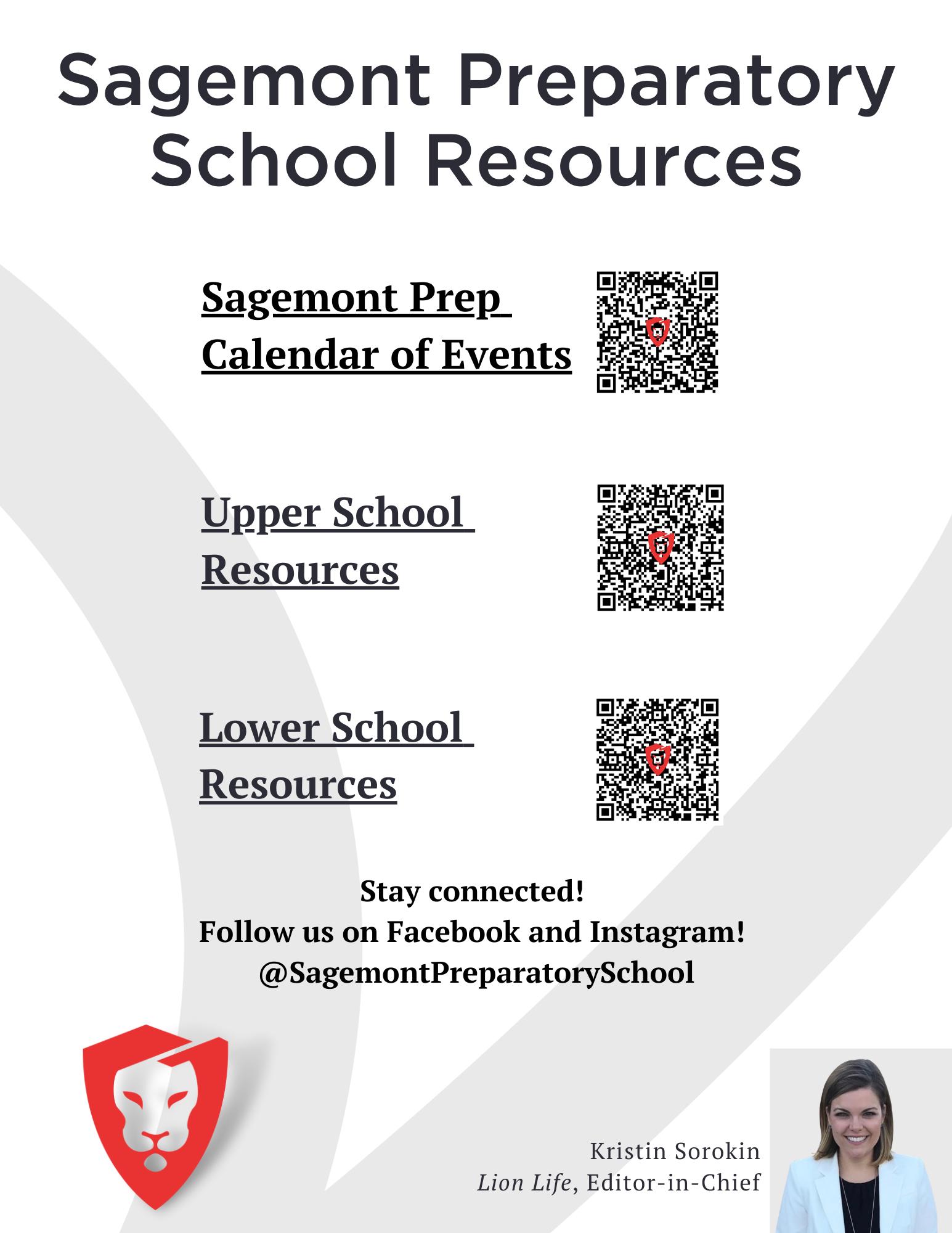 Sagemont Preparatory School Resources

Sagemont Prep Calendar of Events

Upper School Resources

Lower School Resources

Stay connected!
Follow us on Facebook and Instagram!
@SagemontPreparatorySchool

Kristin Sorokin
Lion Life, Editor-in-Chief